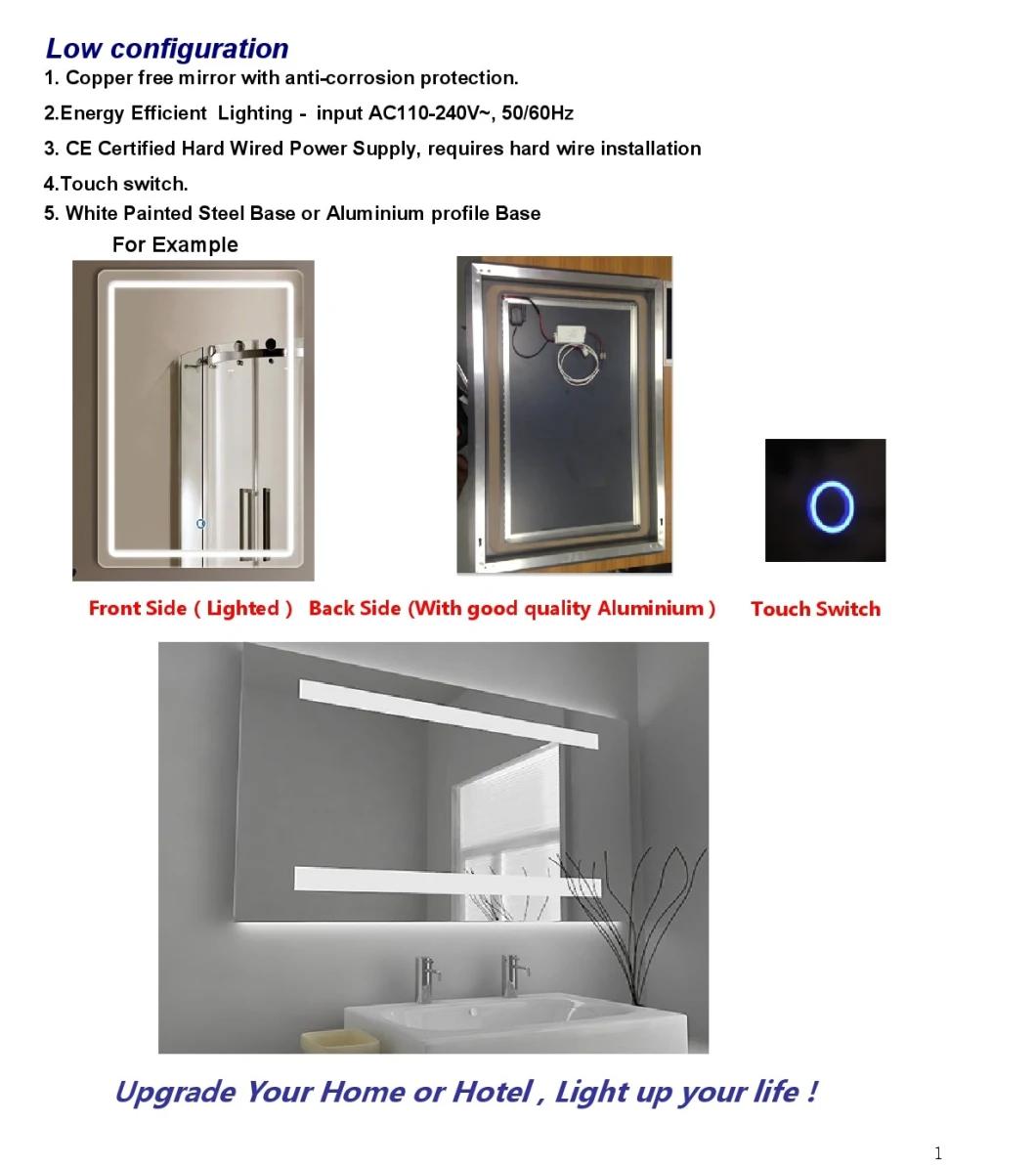 Low configuration
1. Copper free mirror with anti-corrosion protection.

2.Energy Efficient Lighting - input AC110-240V~, 50/60Hz

3. CE Certified Hard Wired Power Supply, requires hard wire installation

4.Touch switch.

5. White Painted Steel Base or Aluminium profile Base

For Example

Front Side ( Lighted ) Back Side (With good quality Aluminium ) Touch Switch

Upgrade Your Home or Hotel , Light up your life !

1